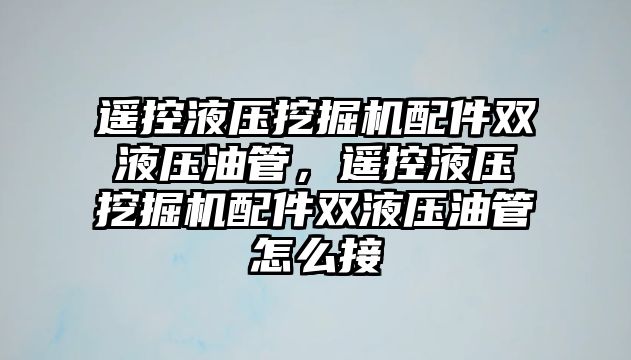 遥控液压挖掘机配件双液压油管，遥控液压挖掘机配件双液压油管怎么接